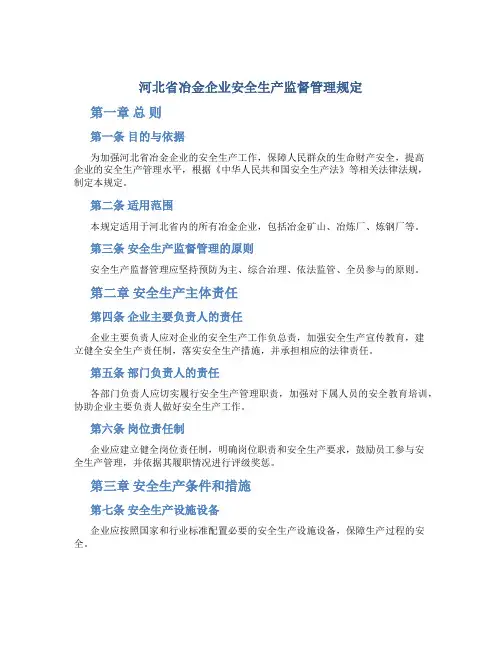 河北省冶金企业安全生产监督管理规定

第一章 总 则

第一条 目的与依据

为加强河北省冶金企业的安全生产工作，保障人民群众的生命财产安全，提高企业的安全生产管理水平，根据《中华人民共和国安全生产法》等相关法律法规，制定本规定。

第二条 适用范围

本规定适用于河北省内的所有冶金企业，包括冶金矿山、冶炼厂、炼钢厂等。

第三条 安全生产监督管理的原则

安全生产监督管理应坚持预防为主、综合治理、依法监管、全员参与的原则。

第二章 安全生产主体责任

第四条 企业主要负责人的责任

企业主要负责人应对企业的安全生产工作负总责，加强安全生产宣传教育，建立健全安全生产责任制，落实安全生产措施，并承担相应的法律责任。

第五条 部门负责人的责任

各部门负责人应切实履行安全生产管理职责，加强对下属人员的安全教育培训，协助企业主要负责人做好安全生产工作。

第六条 岗位责任制

企业应建立健全岗位责任制，明确岗位职责和安全生产要求，鼓励员工参与安全生产管理，并依据其履职情况进行评级奖惩。

第三章 安全生产条件和措施

第七条 安全生产设施设备

企业应按照国家和行业标准配置必要的安全生产设施设备，保障生产过程的安全。